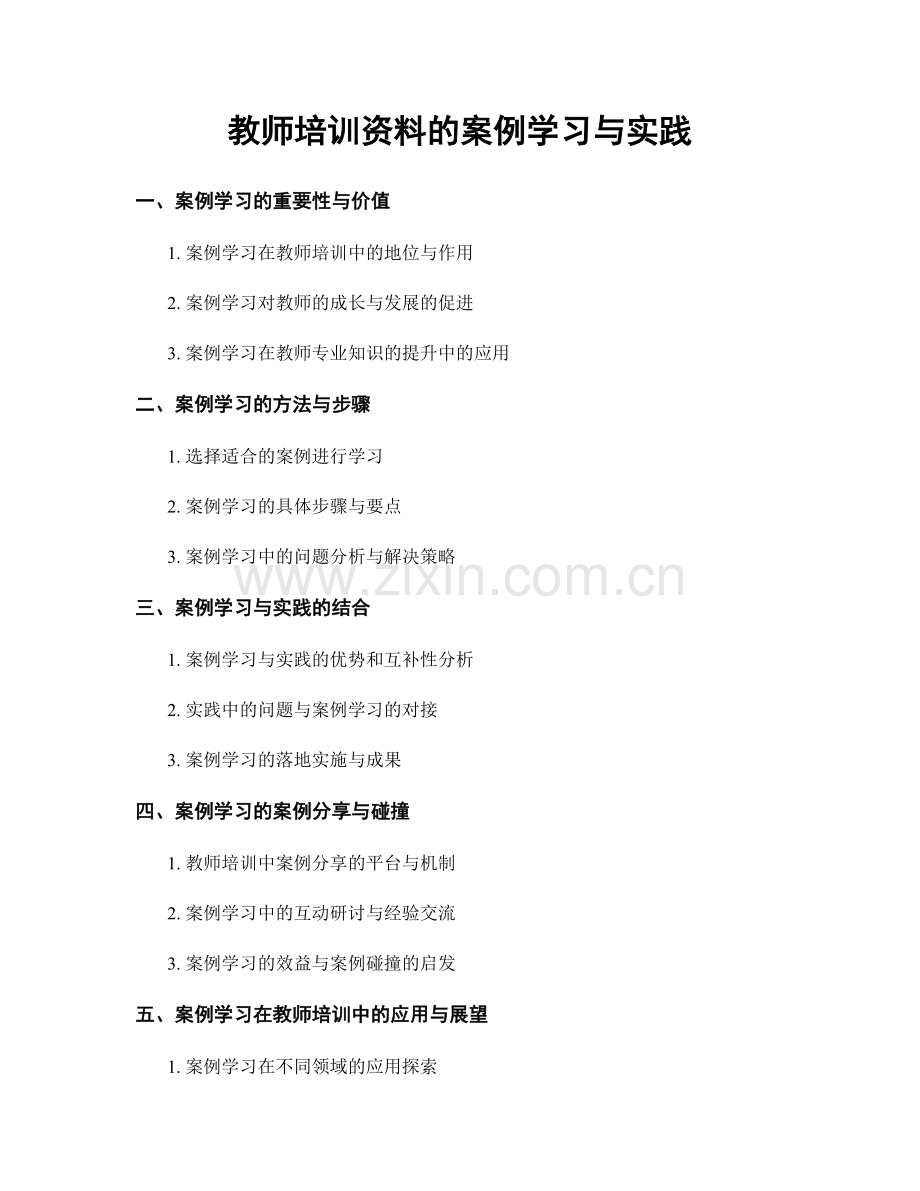 教师培训资料的案例学习与实践

一、案例学习的重要性与价值

1. 案例学习在教师培训中的地位与作用

2. 案例学习对教师的成长与发展的促进

3. 案例学习在教师专业知识的提升中的应用

二、案例学习的方法与步骤

1. 选择适合的案例进行学习

2. 案例学习的具体步骤与要点

3. 案例学习中的问题分析与解决策略

www.zixin.com.cn

三、案例学习与实践的结合

1. 案例学习与实践的优势和互补性分析

2. 实践中的问题与案例学习的对接

3. 案例学习的落地实施与成果

四、案例学习的案例分享与碰撞

1. 教师培训中案例分享的平台与机制

2. 案例学习中的互动研讨与经验交流

3. 案例学习的效益与案例碰撞的启发

五、案例学习在教师培训中的应用与展望

1. 案例学习在不同领域的应用探索